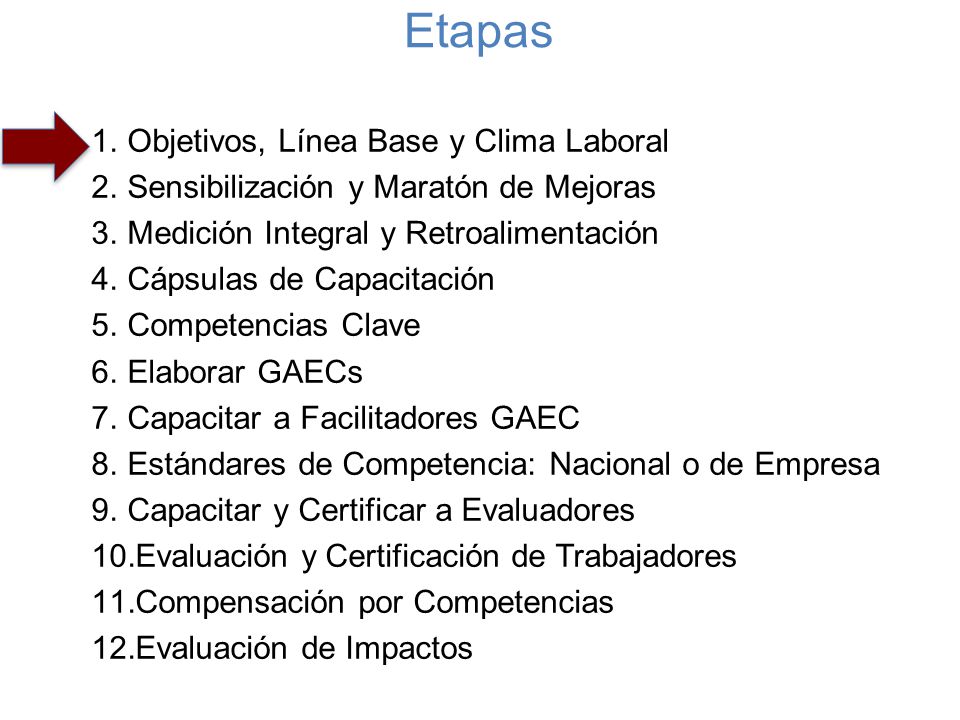 Etapas

1. Objetivos, Línea Base y Clima Laboral
2. Sensibilización y Maratón de Mejoras
3. Medición Integral y Retroalimentación
4. Cápsulas de Capacitación
5. Competencias Clave
6. Elaborar GAECs
7. Capacitar a Facilitadores GAEC
8. Estándares de Competencia: Nacional o de Empresa
9. Capacitar y Certificar a Evaluadores
10.Evaluación y Certificación de Trabajadores
11.Compensación por Competencias
12.Evaluación de Impactos